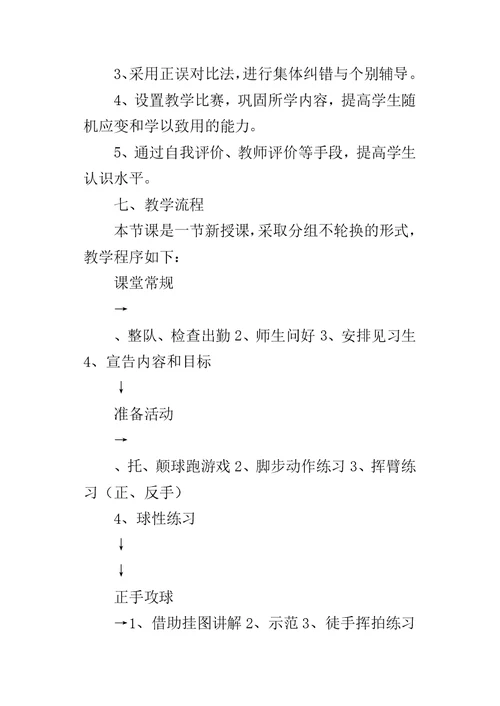 3、采用正误对比法，进行集体纠错与个别辅导。

4、设置教学比赛，巩固所学内容，提高学生随机应变和学以致用的能力。

5、通过自我评价、教师评价等手段，提高学生认识水平。

七、教学流程

本节课是一节新授课，采取分组不轮换的形式，教学程序如下：

课堂常规

→

、整队、检查出勤 2、师生问好 3、安排见习生 4、宣告内容和目标

↓

准备活动

→

、托、颠球跑游戏 2、脚步动作练习 3、挥臂练习（正、反手）

4、球性练习

↓

↓

正手攻球

→1、借助挂图讲解 2、示范 3、徒手挥拍练习